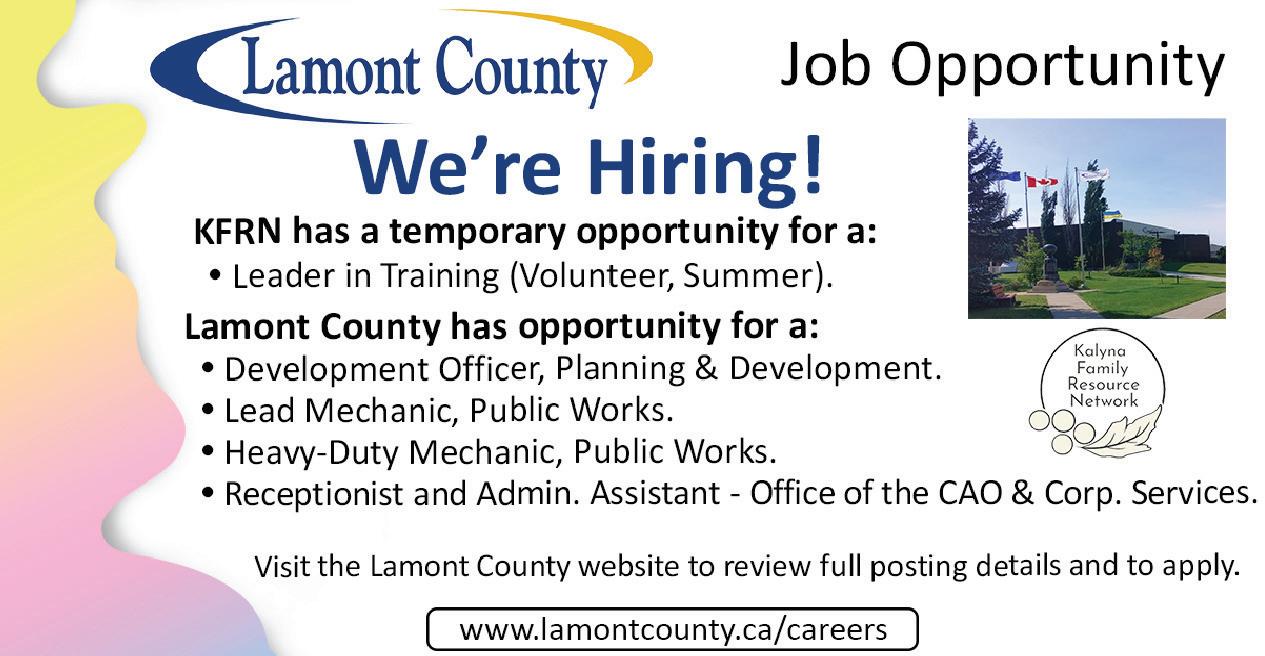 Lamont County

Job Opportunity

We're Hiring!

KFRN has a temporary opportunity for a:

• Leader in Training (Volunteer, Summer).

Lamont County has opportunity for a:

• Development Officer, Planning & Development.
• Lead Mechanic, Public Works.
• Heavy-Duty Mechanic, Public Works.
• Receptionist and Admin. Assistant - Office of the CAO & Corp. Services.

Kalyna
Family
Resource
Network

Visit the Lamont County website to review full posting details and to apply.

www.lamontcounty.ca/careers